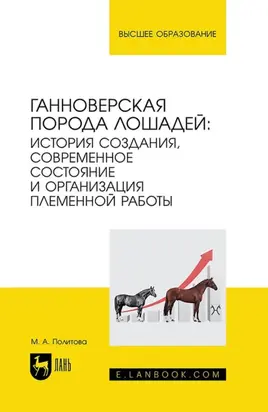 ВЫСШЕЕ ОБРАЗОВАНИЕ

ГАННОВЕРСКАЯ ПОРОДА ЛОШАДЕЙ: ИСТОРИЯ СОЗДАНИЯ, СОВРЕМЕННОЕ СОСТОЯНИЕ И ОРГАНИЗАЦИЯ ПЛЕМЕННОЙ РАБОТЫ

М. А. Политова

ЛАНЬ

E.LANBOOK.COM